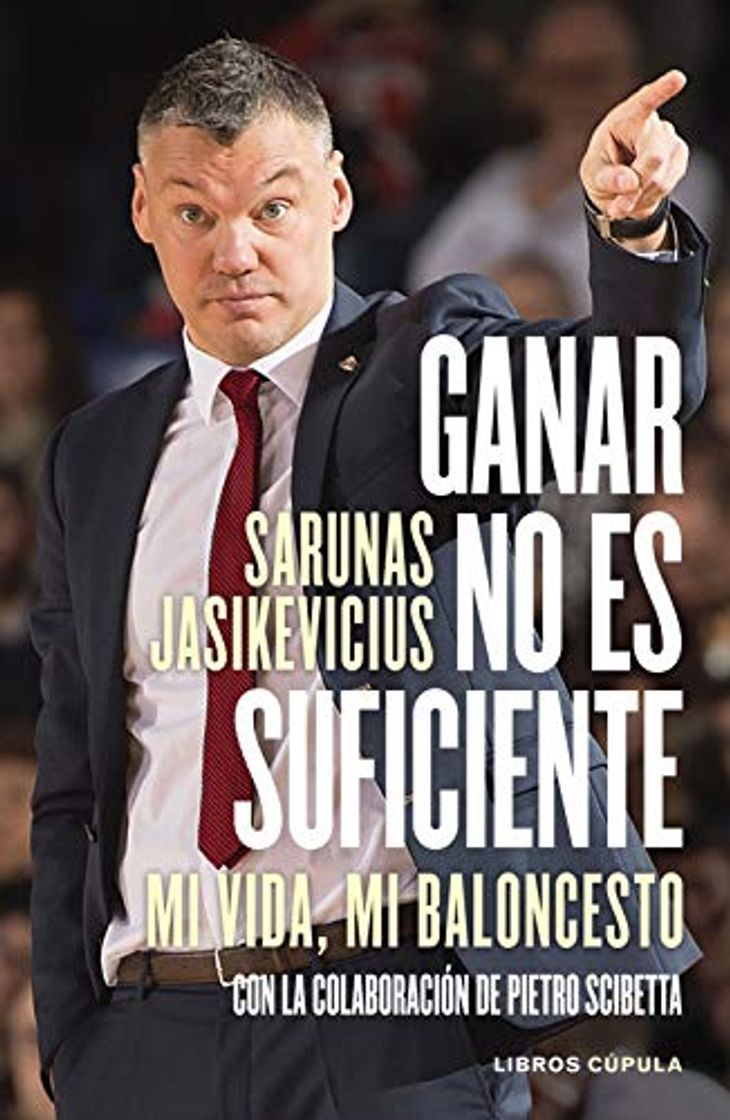 SARUNAS JASIKEVICIUS

GANAR NO ES SUFICIENTE

MI VIDA, MI BALONCESTO

CON LA COLABORACIÓN DE PIETRO SCIBETTA

LIBROS CÚPULA